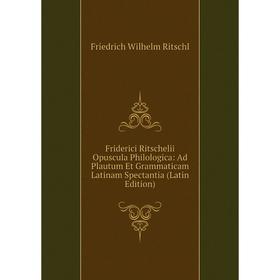 Friedrich Wilhelm Ritschl

Friderici Ritschelii Opuscula Philologica: Ad Plautum Et Grammaticam Latinam Spectantia (Latin Edition)